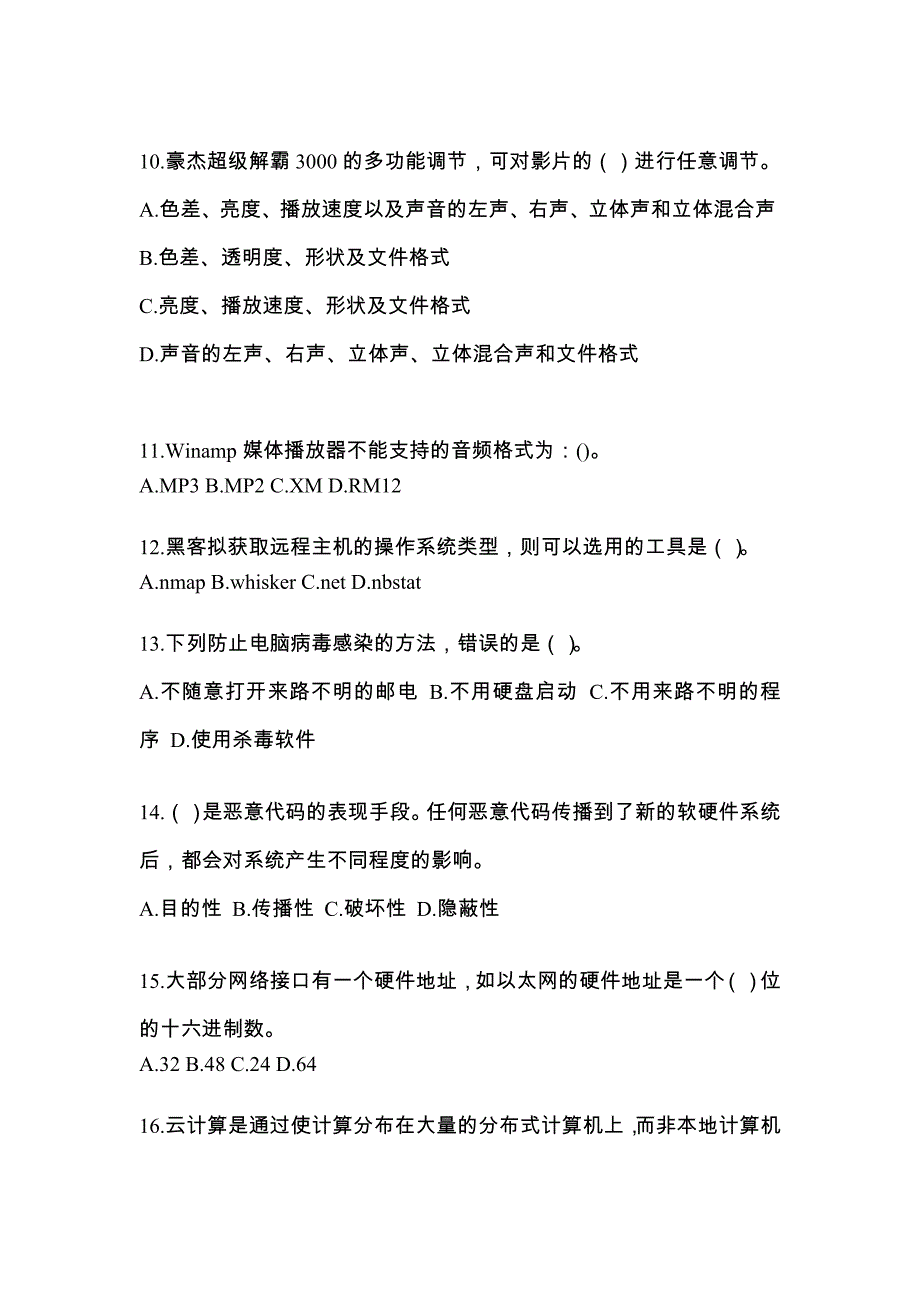 10.豪杰超级解霸 3000 的多功能调节，可对影片的（ ）进行任意调节。

A.色差、亮度、播放速度以及声音的左声、右声、立体声和立体混合声

B.色差、透明度、形状及文件格式

C.亮度、播放速度、形状及文件格式

D.声音的左声、右声、立体声、立体混合声和文件格式

11.Winamp 媒体播放器不能支持的音频格式为：()。
A.MP3 B.MP2 C.XM D.RM12

12.黑客拟获取远程主机的操作系统类型，则可以选用的工具是（ ）。
A.nmap B.whisker C.net D.nbstat

13.下列防止电脑病毒感染的方法，错误的是（ ）。

A.不随意打开来路不明的邮电 B.不用硬盘启动 C.不用来路不明的程序 D.使用杀毒软件

14.（ ）是恶意代码的表现手段。任何恶意代码传播到了新的软硬件系统后，都会对系统产生不同程度的影响。

A.目的性 B.传播性 C.破坏性 D.隐蔽性

15.大部分网络接口有一个硬件地址，如以太网的硬件地址是一个（ ）位的十六进制数。
A.32 B.48 C.24 D.64

16.云计算是通过使计算分布在大量的分布式计算机上，而非本地计算机